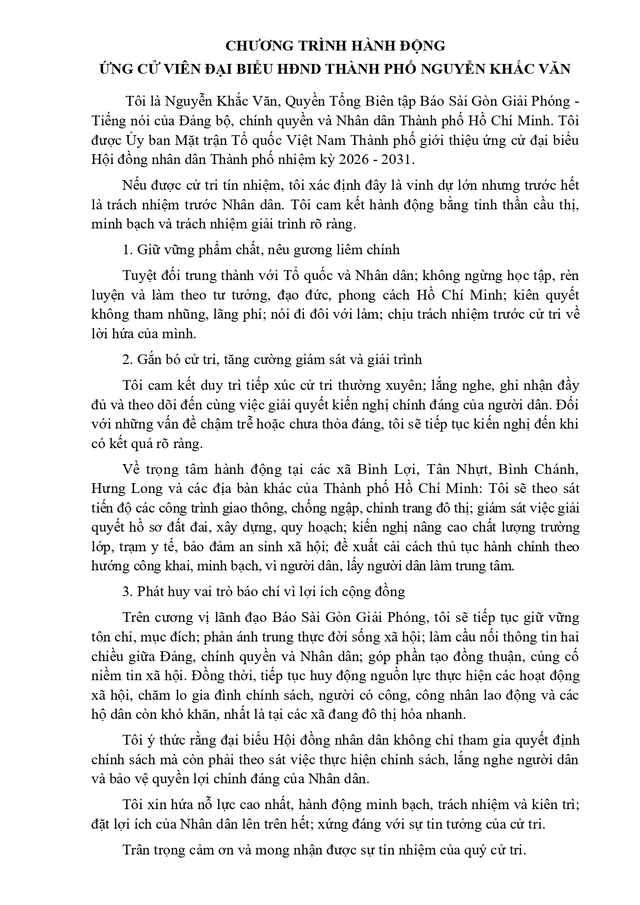 CHƯƠNG TRÌNH HÀNH ĐỘNG
ỨNG CỬ VIÊN ĐẠI BIỂU HĐND THÀNH PHỐ NGUYỄN KHẮC VĂN

Tôi là Nguyễn Khắc Văn, Quyền Tổng Biên tập Báo Sài Gòn Giải Phóng - Tiếng nói của Đảng bộ, chính quyền và Nhân dân Thành phố Hồ Chí Minh. Tôi được Ủy ban Mặt trận Tổ quốc Việt Nam Thành phố giới thiệu ứng cử đại biểu Hội đồng nhân dân Thành phố nhiệm kỳ 2026 - 2031.

Nếu được cử tri tín nhiệm, tôi xác định đây là vinh dự lớn nhưng trước hết là trách nhiệm trước Nhân dân. Tôi cam kết hành động bằng tinh thần cầu thị, minh bạch và trách nhiệm giải trình rõ ràng.

1. Giữ vững phẩm chất, nêu gương liêm chính

Tuyệt đối trung thành với Tổ quốc và Nhân dân; không ngừng học tập, rèn luyện và làm theo tư tưởng, đạo đức, phong cách Hồ Chí Minh; kiên quyết không tham nhũng, lãng phí; nói đi đôi với làm; chịu trách nhiệm trước cử tri về lời hứa của mình.

2. Gắn bó cử tri, tăng cường giám sát và giải trình

Tôi cam kết duy trì tiếp xúc cử tri thường xuyên; lắng nghe, ghi nhận đầy đủ và theo dõi đến cùng việc giải quyết kiến nghị chính đáng của người dân. Đối với những vấn đề chậm trễ hoặc chưa thỏa đáng, tôi sẽ tiếp tục kiến nghị đến khi có kết quả rõ ràng.

Về trọng tâm hành động tại các xã Bình Lợi, Tân Nhựt, Bình Chánh, Hưng Long và các địa bàn khác của Thành phố Hồ Chí Minh: Tôi sẽ theo sát tiến độ các công trình giao thông, chống ngập, chỉnh trang đô thị; giám sát việc giải quyết hồ sơ đất đai, xây dựng, quy hoạch; kiến nghị nâng cao chất lượng trường lớp, trạm y tế, bảo đảm an sinh xã hội; đề xuất cải cách thủ tục hành chính theo hướng công khai, minh bạch, vì người dân, lấy người dân làm trung tâm.

3. Phát huy vai trò báo chí vì lợi ích cộng đồng

Trên cương vị lãnh đạo Báo Sài Gòn Giải Phóng, tôi sẽ tiếp tục giữ vững tôn chỉ, mục đích; phản ánh trung thực đời sống xã hội; làm cầu nối thông tin hai chiều giữa Đảng, chính quyền và Nhân dân; góp phần tạo đồng thuận, củng cố niềm tin xã hội. Đồng thời, tiếp tục huy động nguồn lực thực hiện các hoạt động xã hội, chăm lo gia đình chính sách, người có công, công nhân lao động và các hộ dân còn khó khăn, nhất là tại các xã đang đô thị hóa nhanh.

Tôi ý thức rằng đại biểu Hội đồng nhân dân không chỉ tham gia quyết định chính sách mà còn phải theo sát việc thực hiện chính sách, lắng nghe người dân và bảo vệ quyền lợi chính đáng của Nhân dân.

Tôi xin hứa nỗ lực cao nhất, hành động minh bạch, trách nhiệm và kiên trì; đặt lợi ích của Nhân dân lên trên hết; xứng đáng với sự tin tưởng của cử tri.

Trân trọng cảm ơn và mong nhận được sự tín nhiệm của quý cử tri.